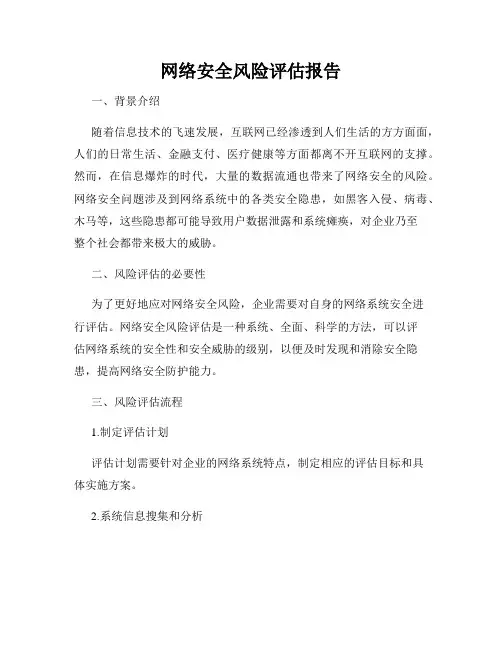 网络安全风险评估报告

一、背景介绍

随着信息技术的飞速发展，互联网已经渗透到人们生活的方方面面，人们的日常生活、金融支付、医疗健康等方面都离不开互联网的支撑。然而，在信息爆炸的时代，大量的数据流通也带来了网络安全的风险。网络安全问题涉及到网络系统中的各类安全隐患，如黑客入侵、病毒、木马等，这些隐患都可能导致用户数据泄露和系统瘫痪，对企业乃至整个社会都带来极大的威胁。

二、风险评估的必要性

为了更好地应对网络安全风险，企业需要对自身的网络系统安全进行评估。网络安全风险评估是一种系统、全面、科学的方法，可以评估网络系统的安全性和安全威胁的级别，以便及时发现和消除安全隐患，提高网络安全防护能力。

三、风险评估流程

1.制定评估计划

评估计划需要针对企业的网络系统特点，制定相应的评估目标和具体实施方案。

2.系统信息搜集和分析